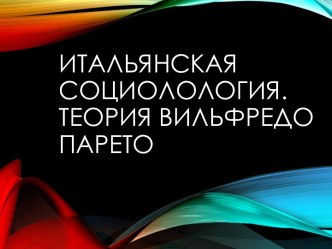 ИТАЛЬЯНСКАЯ СОЦИОЛОЛОГИЯ. ТЕОРИЯ ВИЛЬФРЕДО ПАРЕТО